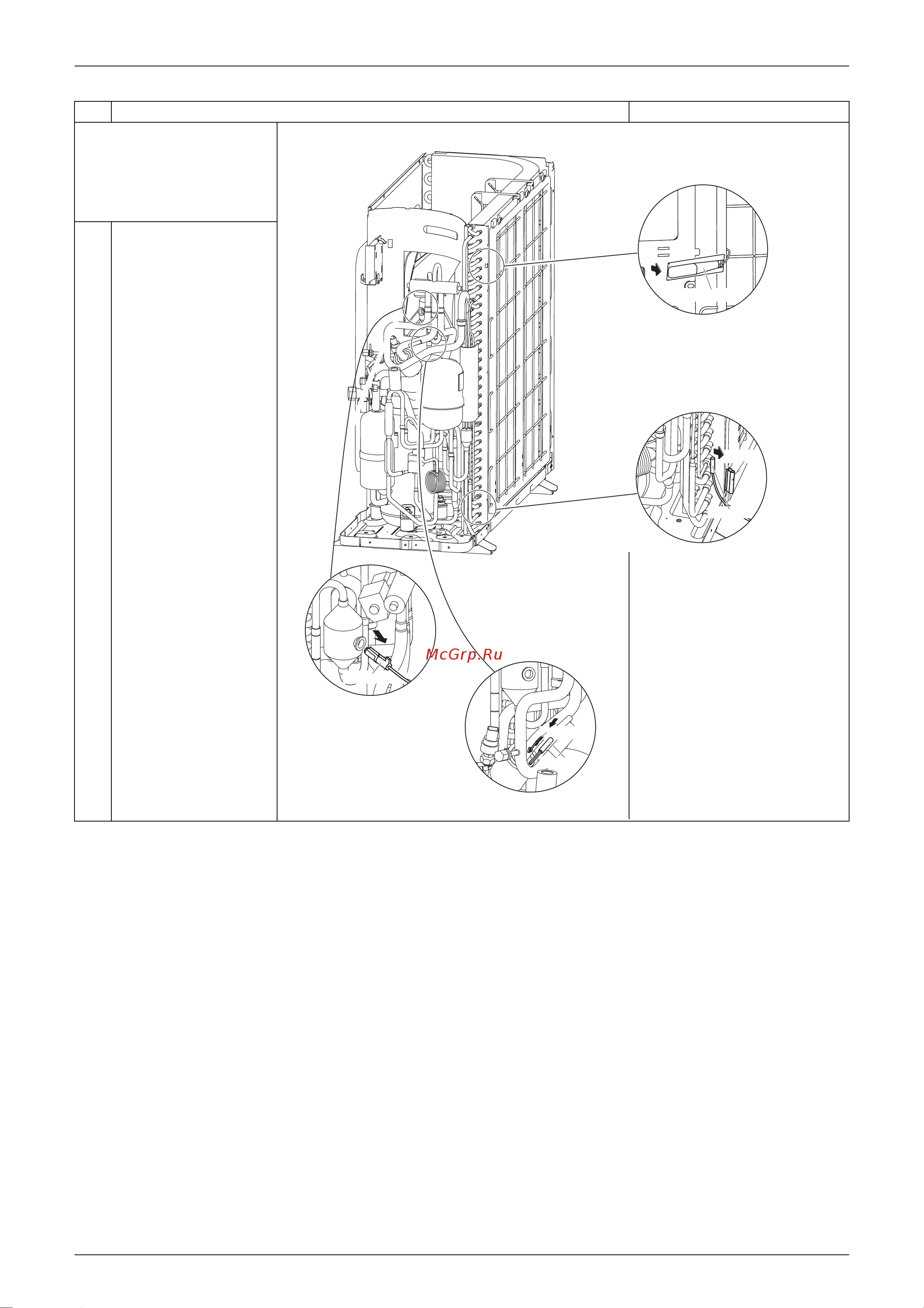 McGrp.Ru